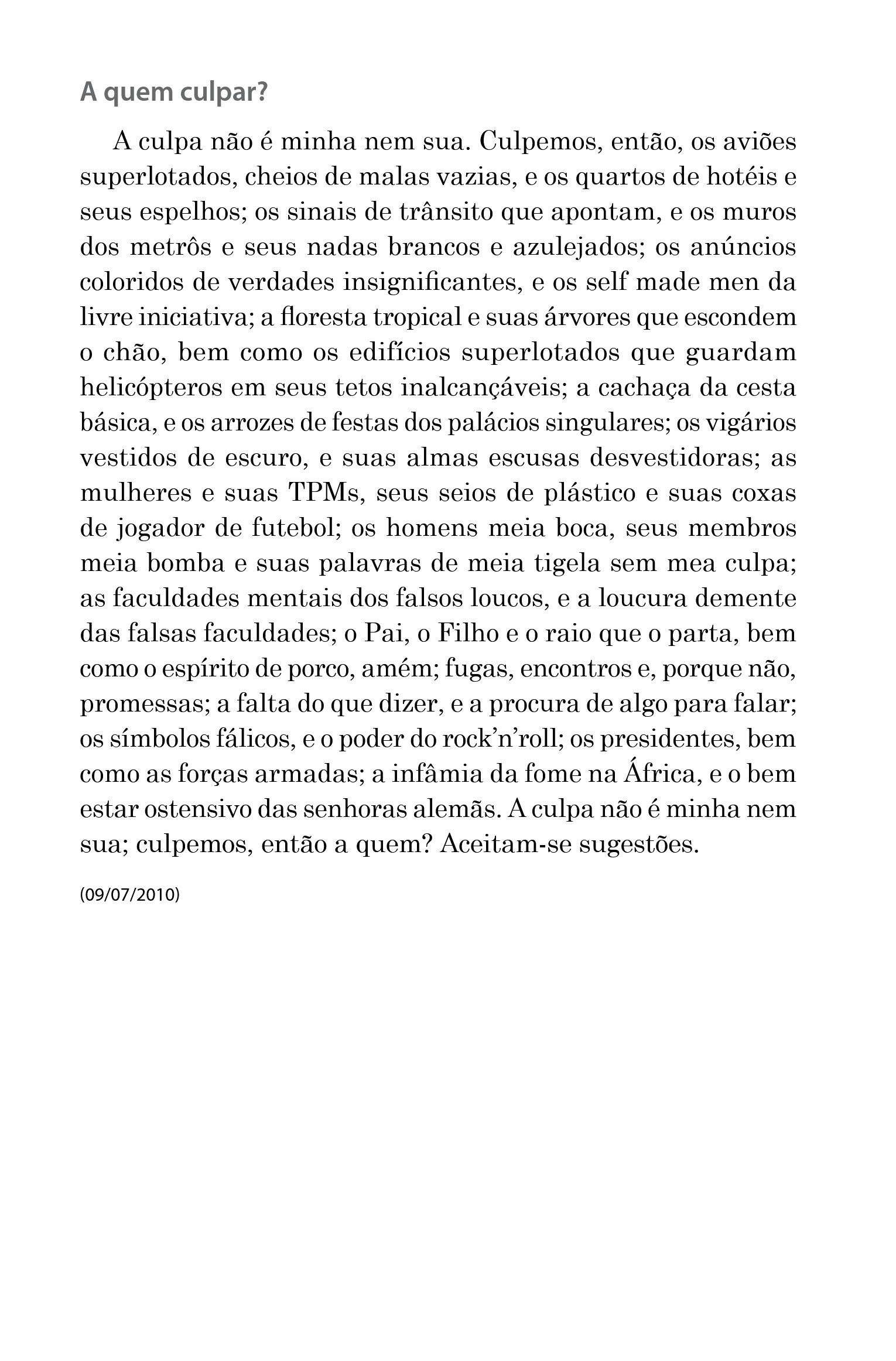 A quem culpar?

A culpa não é minha nem sua. Culpemos, então, os aviões superlotados, cheios de malas vazias, e os quartos de hotéis e seus espelhos; os sinais de trânsito que apontam, e os muros dos metrôs e seus nadas brancos e azulejados; os anúncios coloridos de verdades insignificantes, e os self made men da livre iniciativa; a floresta tropical e suas árvores que escondem o chão, bem como os edifícios superlotados que guardam helicópteros em seus tetos inalcançáveis; a cachaça da cesta básica, e os arrozes de festas dos palácios singulares; os vigários vestidos de escuro, e suas almas escusas desvestidoras; as mulheres e suas TPMs, seus seios de plástico e suas coxas de jogador de futebol; os homens meia boca, seus membros meia bomba e suas palavras de meia tigela sem mea culpa; as faculdades mentais dos falsos loucos, e a loucura demente das falsas faculdades; o Pai, o Filho e o raio que o parta, bem como o espírito de porco, amém; fugas, encontros e, porque não, promessas; a falta do que dizer, e a procura de algo para falar; os símbolos fálicos, e o poder do rock'n'roll; os presidentes, bem como as forças armadas; a infâmia da fome na África, e o bem estar ostensivo das senhoras alemãs. A culpa não é minha nem sua; culpemos, então a quem? Aceitam-se sugestões.

(09/07/2010)